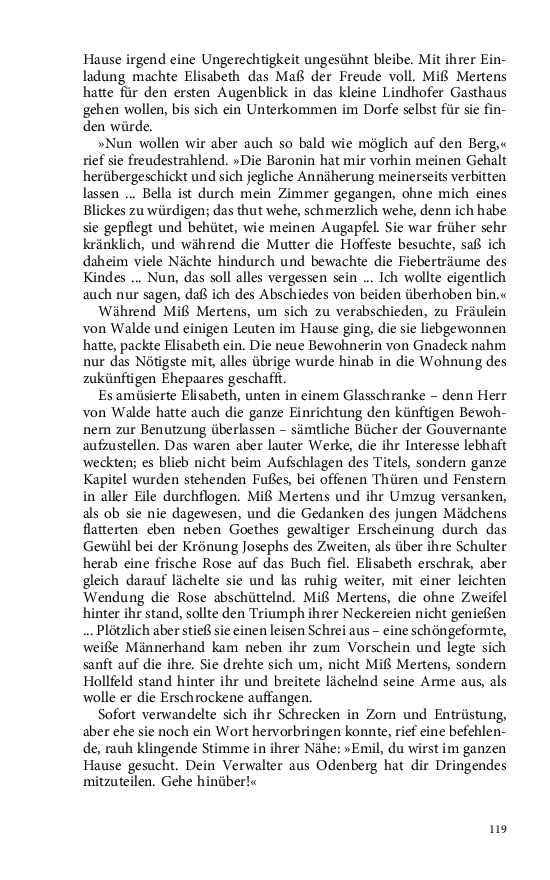 Hause irgend eine Ungerechtigkeit ungesühnt bleibe. Mit ihrer Einladung machte Elisabeth das Maß der Freude voll. Miß Mertens hatte für den ersten Augenblick in das kleine Lindhofer Gasthaus gehen wollen, bis sich ein Unterkommen im Dorfe selbst für sie finden würde.

»Nun wollen wir aber auch so bald wie möglich auf den Berg,« rief sie freudestrahlend. »Die Baronin hat mir vorhin meinen Gehalt herübergeschickt und sich jegliche Annäherung meinerseits verbitten lassen ... Bella ist durch mein Zimmer gegangen, ohne mich eines Blickes zu würdigen; das thut wehe, schmerzlich wehe, denn ich habe sie gepflegt und behütet, wie meinen Augapfel. Sie war früher sehr kränklich, und während die Mutter die Hoffeste besuchte, saß ich daheim viele Nächte hindurch und bewachte die Fieberträume des Kindes ... Nun, das soll alles vergessen sein ... Ich wollte eigentlich auch nur sagen, daß ich des Abschiedes von beiden überhoben bin.«

Während Miß Mertens, um sich zu verabschieden, zu Fräulein von Walde und einigen Leuten im Hause ging, die sie liebgewonnen hatte, packte Elisabeth ein. Die neue Bewohnerin von Gnadeck nahm nur das Nötigste mit, alles übrige wurde hinab in die Wohnung des zukünftigen Ehepaares geschafft.

Es amüsierte Elisabeth, unten in einem Glasschranke – denn Herr von Walde hatte auch die ganze Einrichtung den künftigen Bewohnern zur Benutzung überlassen – sämtliche Bücher der Gouvernante aufzustellen. Das waren aber lauter Werke, die ihr Interesse lebhaft weckten; es blieb nicht beim Aufschlagen des Titels, sondern ganze Kapitel wurden stehenden Fußes, bei offenen Thüren und Fenstern in aller Eile durchflogen. Miß Mertens und ihr Umzug versanken, als ob sie nie dagewesen, und die Gedanken des jungen Mädchens flatterten eben neben Goethes gewaltiger Erscheinung durch das Gewühl bei der Krönung Josephs des Zweiten, als über ihre Schulter herab eine frische Rose auf das Buch fiel. Elisabeth erschrak, aber gleich darauf lächelte sie und las ruhig weiter, mit einer leichten Wendung die Rose abschüttelnd. Miß Mertens, die ohne Zweifel hinter ihr stand, sollte den Triumph ihrer Neckereien nicht genießen ... Plötzlich aber stieß sie einen leisen Schrei aus – eine schöngeformte, weiße Männerhand kam neben ihr zum Vorschein und legte sich sanft auf die ihre. Sie drehte sich um, nicht Miß Mertens, sondern Hollfeld stand hinter ihr und breitete lächelnd seine Arme aus, als wolle er die Erschrockene auffangen.

Sofort verwandelte sich ihr Schrecken in Zorn und Entrüstung, aber ehe sie noch ein Wort hervorbringen konnte, rief eine befehlende, rauh klingende Stimme in ihrer Nähe: »Emil, du wirst im ganzen Hause gesucht. Dein Verwalter aus Odenberg hat dir Dringendes mitzuteilen. Gehe hinüber!«

119